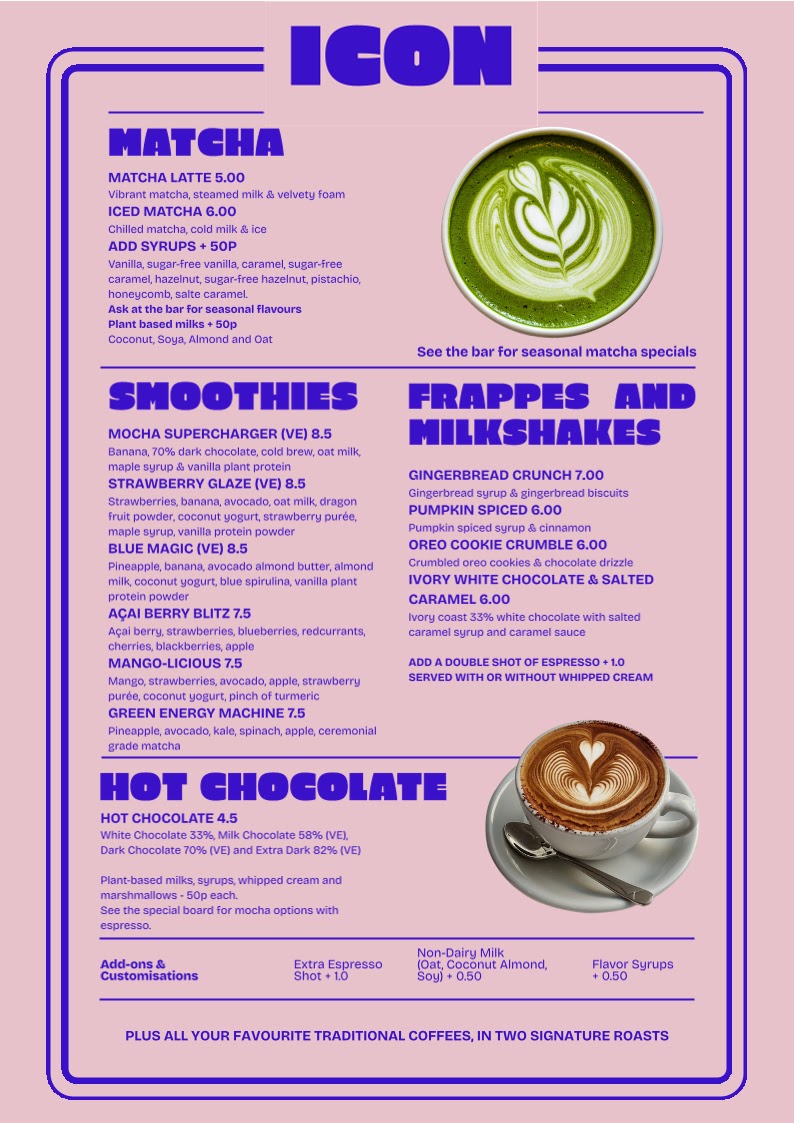 ICON

MATCHA

MATCHA LATTE 5.00
Vibrant matcha, steamed milk & velvety foam
ICED MATCHA 6.00
Chilled matcha, cold milk & ice
ADD SYRUPS + 50P
Vanilla, sugar-free vanilla, caramel, sugar-free caramel, hazelnut, sugar-free hazelnut, pistachio, honeycomb, salte caramel.
Ask at the bar for seasonal flavours
Plant based milks + 50p
Coconut, Soya, Almond and Oat

See the bar for seasonal matcha specials

SMOOTHIES

MOCHA SUPERCHARGER (VE) 8.5
Banana, 70% dark chocolate, cold brew, oat milk, maple syrup & vanilla plant protein
STRAWBERRY GLAZE (VE) 8.5
Strawberries, banana, avocado, oat milk, dragon fruit powder, coconut yogurt, strawberry purée, maple syrup, vanilla protein powder
BLUE MAGIC (VE) 8.5
Pineapple, banana, avocado almond butter, almond milk, coconut yogurt, blue spirulina, vanilla plant protein powder
AÇAI BERRY BLITZ 7.5
Açai berry, strawberries, blueberries, redcurrants, cherries, blackberries, apple
MANGO-LICIOUS 7.5
Mango, strawberries, avocado, apple, strawberry purée, coconut yogurt, pinch of turmeric
GREEN ENERGY MACHINE 7.5
Pineapple, avocado, kale, spinach, apple, ceremonial grade matcha

FRAPPES AND MILKSHAKES

GINGERBREAD CRUNCH 7.00
Gingerbread syrup & gingerbread biscuits
PUMPKIN SPICED 6.00
Pumpkin spiced syrup & cinnamon
OREO COOKIE CRUMBLE 6.00
Crumbled oreo cookies & chocolate drizzle
IVORY WHITE CHOCOLATE & SALTED CARAMEL 6.00
Ivory coast 33% white chocolate with salted caramel syrup and caramel sauce

ADD A DOUBLE SHOT OF ESPRESSO + 1.0
SERVED WITH OR WITHOUT WHIPPED CREAM

HOT CHOCOLATE

HOT CHOCOLATE 4.5
White Chocolate 33%, Milk Chocolate 58% (VE), Dark Chocolate 70% (VE) and Extra Dark 82% (VE)

Plant-based milks, syrups, whipped cream and marshmallows - 50p each.
See the special board for mocha options with espresso.

Add-ons & Customisations
Extra Espresso Shot + 1.0
Non-Dairy Milk (Oat, Coconut Almond, Soy) + 0.50
Flavor Syrups + 0.50

PLUS ALL YOUR FAVOURITE TRADITIONAL COFFEES, IN TWO SIGNATURE ROASTS